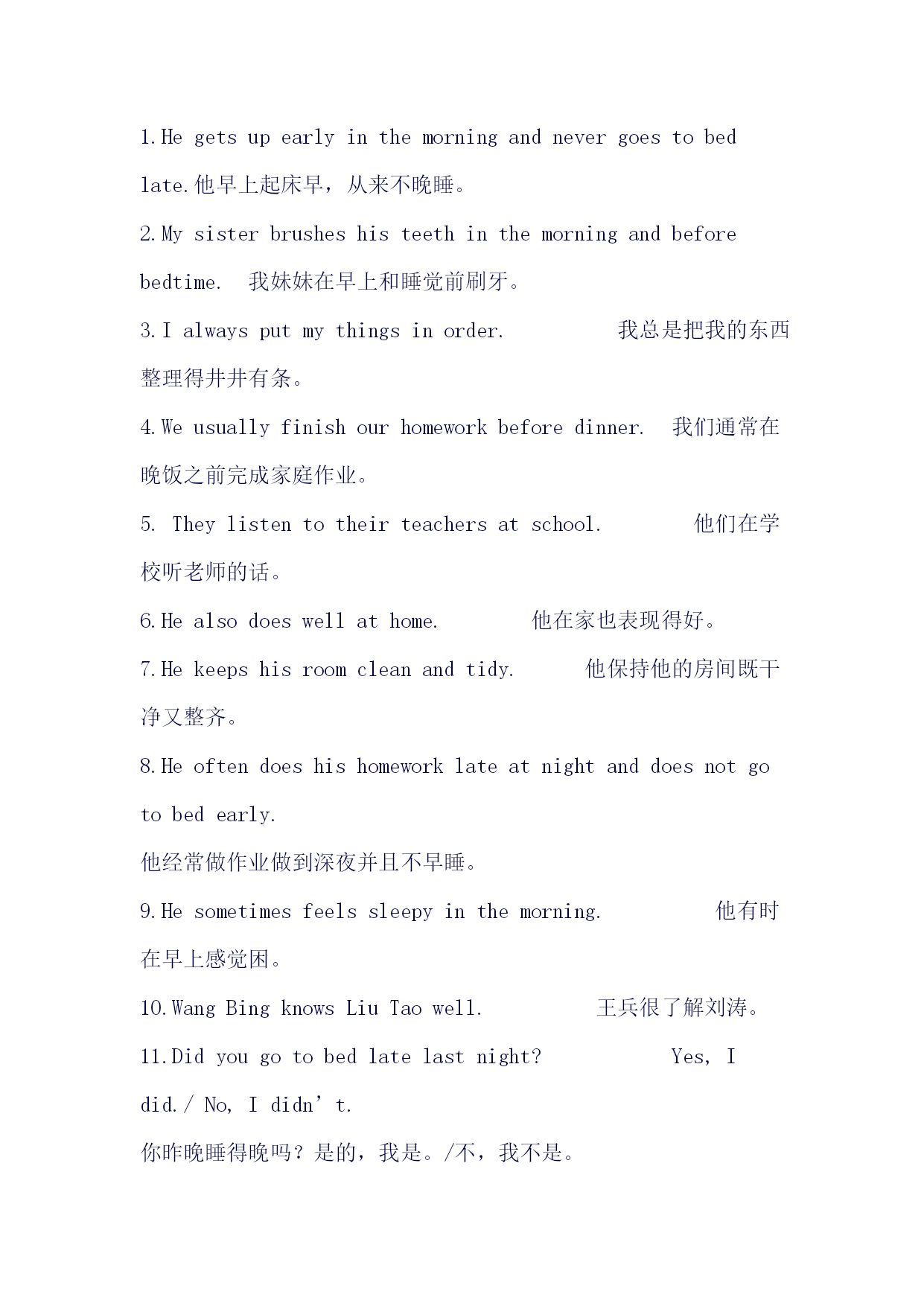 1.He gets up early in the morning and never goes to bed late.他早上起床早，从来不晚睡。

2.My sister brushes his teeth in the morning and before bedtime. 我妹妹在早上和睡觉前刷牙。

3.I always put my things in order. 我总是把我的东西整理得井井有条。

4.We usually finish our homework before dinner. 我们通常在晚饭之前完成家庭作业。

5. They listen to their teachers at school. 他们在学校听老师的话。

6.He also does well at home. 他在家也表现得好。

7.He keeps his room clean and tidy. 他保持他的房间既干净又整齐。

8.He often does his homework late at night and does not go to bed early.

他经常做作业做到深夜并且不早睡。

9.He sometimes feels sleepy in the morning. 他有时在早上感觉困。

10.Wang Bing knows Liu Tao well. 王兵很了解刘涛。

11.Did you go to bed late last night? Yes, I did./ No, I didn’t.

你昨晚睡得晚吗？是的，我是。/不，我不是。